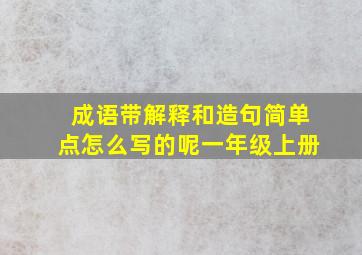 成语带解释和造句简单点怎么写的呢一年级上册